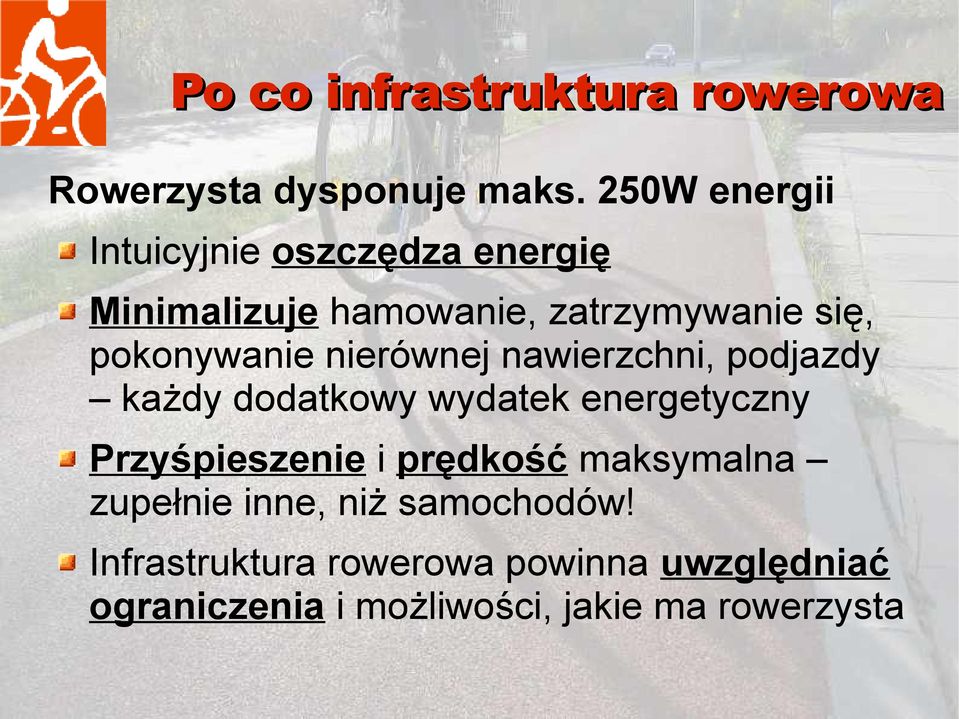 Po co infrastruktura rowerowa

Rowerzysta dysponuje maks. 250W energii

Intuicyjnie oszczędza energię

Minimalizuje hamowanie, zatrzymywanie się, pokonywanie nierównej nawierzchni, podjazdy – każdy dodatkowy wydatek energetyczny

Przyśpieszenie i prędkość maksymalna – zupełnie inne, niż samochodów!

Infrastruktura rowerowa powinna uwzględniać ograniczenia i możliwości, jakie ma rowerzysta